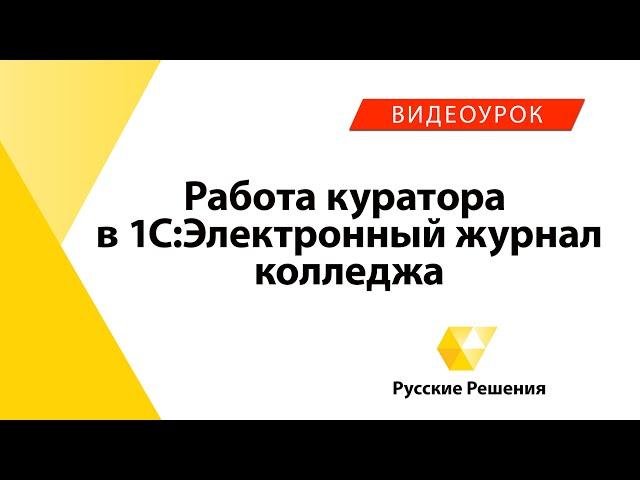 ВИДЕОУРОК

Работа куратора
в 1С:Электронный журнал
колледжа

Русские Решения